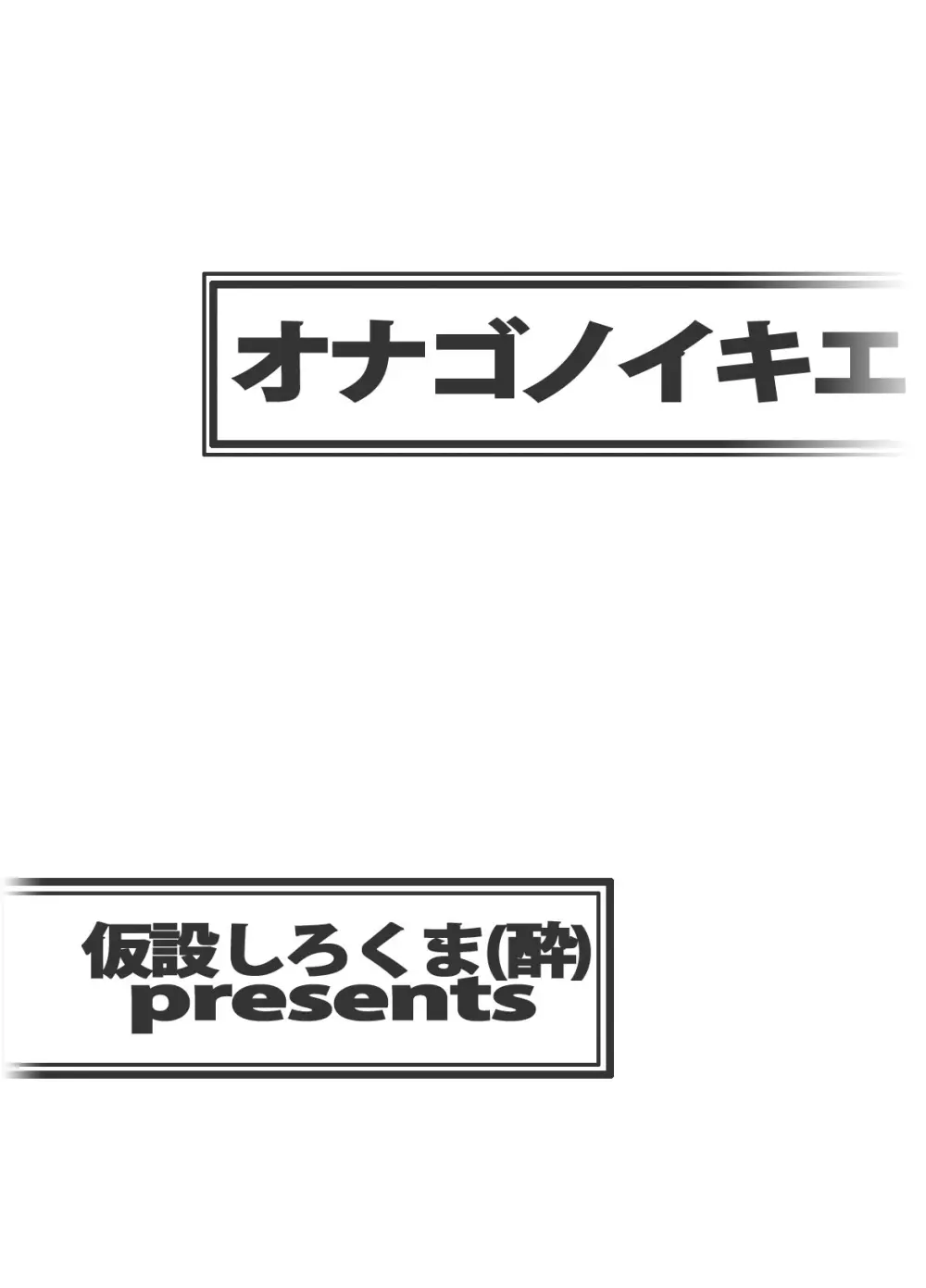 オナゴノイキエ

仮設しろくま(酔)
presents